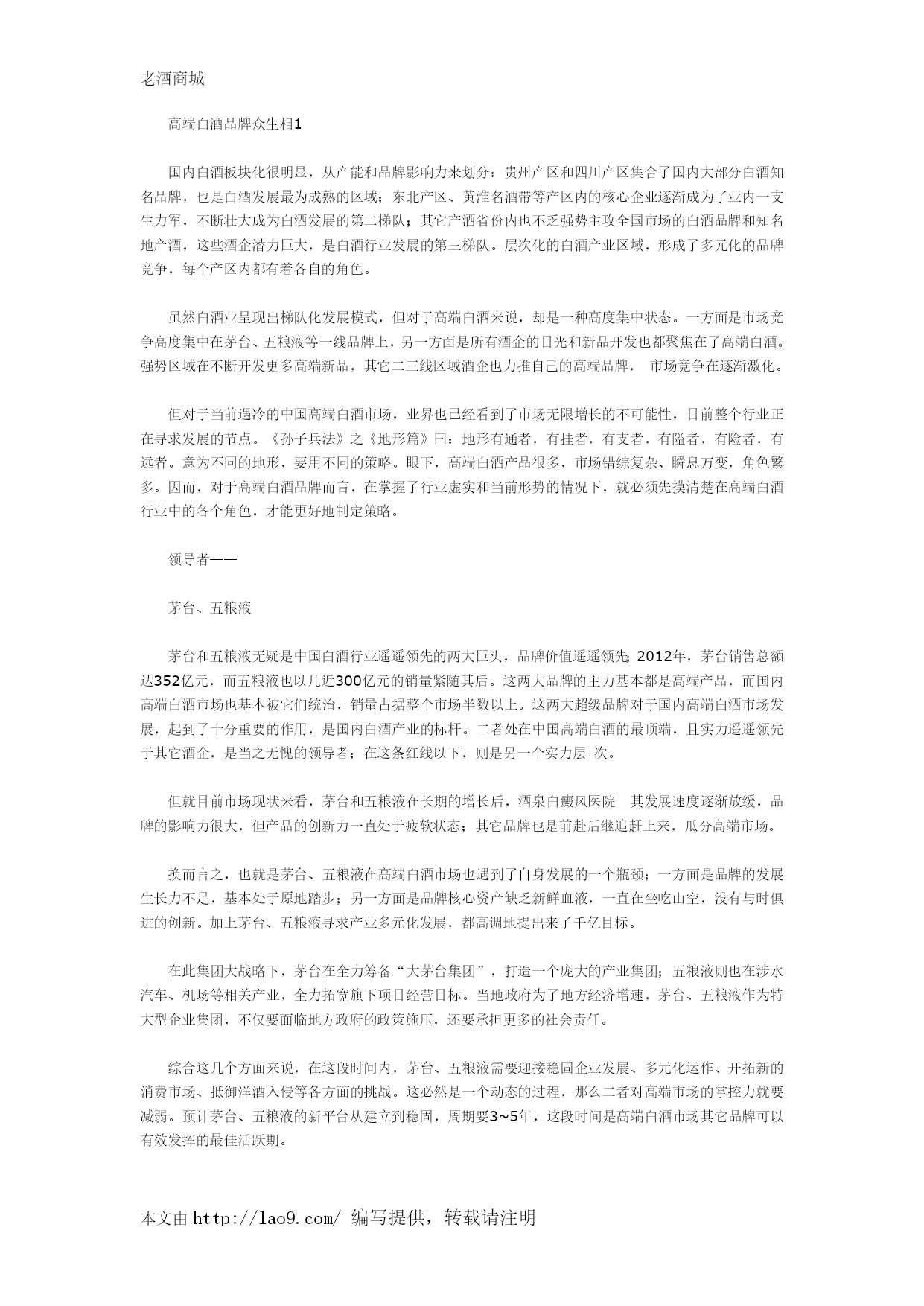 老酒商城

高端白酒品牌众生相1

国内白酒板块化很明显，从产能和品牌影响力来划分：贵州产区和四川产区集合了国内大部分白酒知名品牌，也是白酒发展最为成熟的区域；东北产区、黄淮名酒带等产区内的核心企业逐渐成为了业内一支生力军，不断壮大成为白酒发展的第二梯队；其它产酒省份内也不乏强势主攻全国市场的白酒品牌和知名地产酒，这些酒企潜力巨大，是白酒行业发展的第三梯队。层次化的白酒产业区域，形成了多元化的品牌竞争，每个产区内都有着各自的角色。

虽然白酒业呈现出梯队化发展模式，但对于高端白酒来说，却是一种高度集中状态。一方面是市场竞争高度集中在茅台、五粮液等一线品牌上，另一方面是所有酒企的目光和新品开发也都聚焦在了高端白酒。强势区域在不断开发更多高端新品，其它二三线区域酒企也力推自己的高端品牌， 市场竞争在逐渐激化。

但对于当前遇冷的中国高端白酒市场，业界也已经看到了市场无限增长的不可能性，目前整个行业正在寻求发展的节点。《孙子兵法》之《地形篇》曰：地形有通者，有挂者，有支者，有隘者，有险者，有远者。意为不同的地形，要用不同的策略。眼下，高端白酒产品很多，市场错综复杂、瞬息万变，角色繁多。因而，对于高端白酒品牌而言，在掌握了行业虚实和当前形势的情况下，就必须先摸清楚在高端白酒行业中的各个角色，才能更好地制定策略。

领导者——

茅台、五粮液

茅台和五粮液无疑是中国白酒行业遥遥领先的两大巨头，品牌价值遥遥领先；2012年，茅台销售总额达352亿元，而五粮液也以几近300亿元的销量紧随其后。这两大品牌的主力基本都是高端产品，而国内高端白酒市场也基本被它们统治，销量占据整个市场半数以上。这两大超级品牌对于国内高端白酒市场发展，起到了十分重要的作用，是国内白酒产业的标杆。二者处在中国高端白酒的最顶端，且实力遥遥领先于其它酒企，是当之无愧的领导者；在这条红线以下，则是另一个实力层 次。

但就目前市场现状来看，茅台和五粮液在长期的增长后，酒泉白癜风医院 其发展速度逐渐放缓，品牌的影响力很大，但产品的创新力一直处于疲软状态；其它品牌也是前赴后继追赶上来，瓜分高端市场。

换而言之，也就是茅台、五粮液在高端白酒市场也遇到了自身发展的一个瓶颈；一方面是品牌的发展生长力不足，基本处于原地踏步；另一方面是品牌核心资产缺乏新鲜血液，一直在坐吃山空，没有与时俱进的创新。加上茅台、五粮液寻求产业多元化发展，都高调地提出来了千亿目标。

在此集团大战略下，茅台在全力筹备“大茅台集团”，打造一个庞大的产业集团；五粮液则也在涉水汽车、机场等相关产业，全力拓宽旗下项目经营目标。当地政府为了地方经济增速，茅台、五粮液作为特大型企业集团，不仅要面临地方政府的政策施压，还要承担更多的社会责任。

综合这几个方面来说，在这段时间内，茅台、五粮液需要迎接稳固企业发展、多元化运作、开拓新的消费市场、抵御洋酒入侵等各方面的挑战。这必然是一个动态的过程，那么二者对高端市场的掌控力就要减弱。预计茅台、五粮液的新平台从建立到稳固，周期要3~5年，这段时间是高端白酒市场其它品牌可以有效发挥的最佳活跃期。

本文由 http://lao9.com/ 编写提供，转载请注明